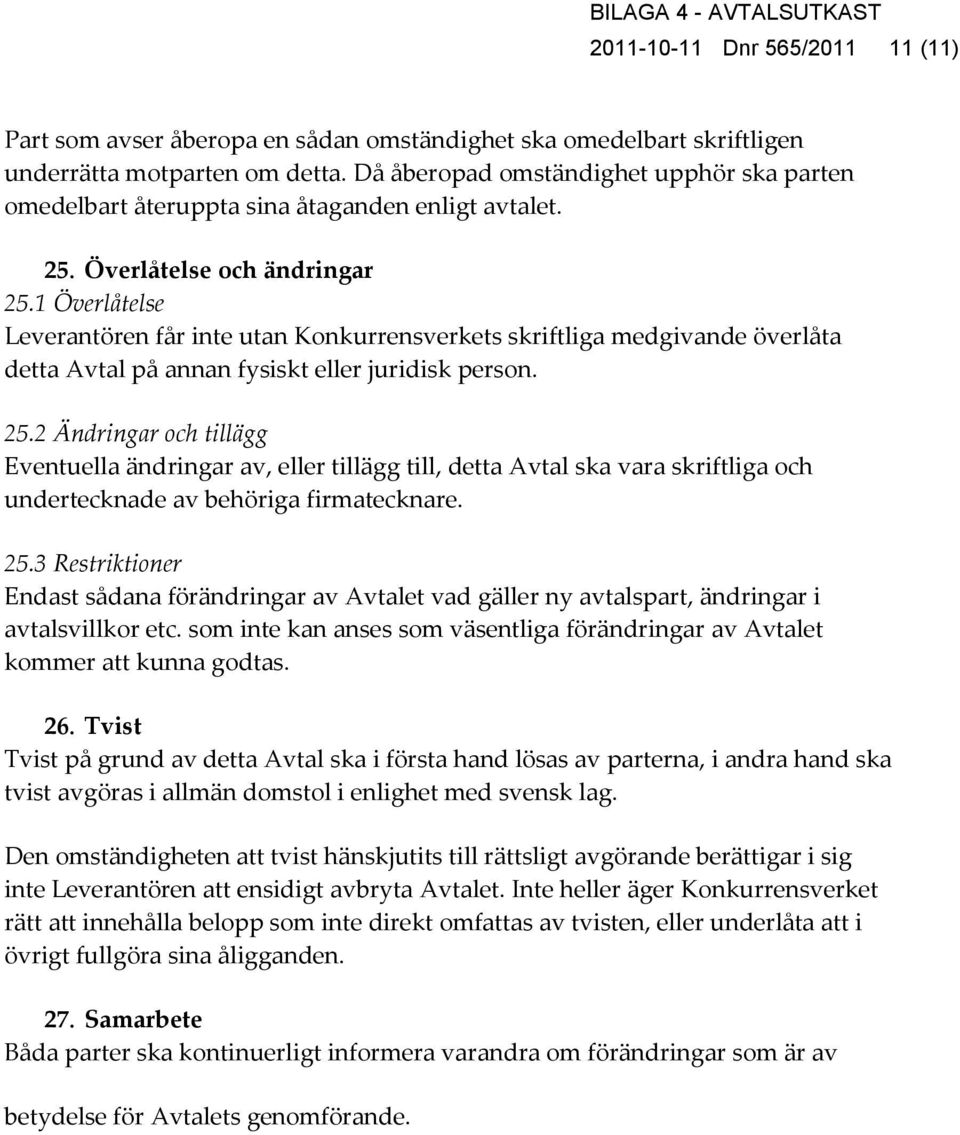 BILAGA 4 - AVTALSUTKAST
2011-10-11 Dnr 565/2011 11 (11)

Part som avser åberopa en sådan omständighet ska omedelbart skriftligen underrätta motparten om detta. Då åberopad omständighet upphör ska parten omedelbart återuppta sina åtaganden enligt avtalet.

25. Överlåtelse och ändringar
25.1 Överlåtelse
Leverantören får inte utan Konkurrensverkets skriftliga medgivande överlåta detta Avtal på annan fysiskt eller juridisk person.

25.2 Ändringar och tillägg
Eventuella ändringar av, eller tillägg till, detta Avtal ska vara skriftliga och undertecknade av behöriga firmatecknare.

25.3 Restriktioner
Endast sådana förändringar av Avtalet vad gäller ny avtalspart, ändringar i avtalsvillkor etc. som inte kan anses som väsentliga förändringar av Avtalet kommer att kunna godtas.

26. Tvist
Tvist på grund av detta Avtal ska i första hand lösas av parterna, i andra hand ska tvist avgöras i allmän domstol i enlighet med svensk lag.

Den omständigheten att tvist hänskjutits till rättsligt avgörande berättigar i sig inte Leverantören att ensidigt avbryta Avtalet. Inte heller äger Konkurrensverket rätt att innehålla belopp som inte direkt omfattas av tvisten, eller underlåta att i övrigt fullgöra sina åligganden.

27. Samarbete
Båda parter ska kontinuerligt informera varandra om förändringar som är av

betydelse för Avtalets genomförande.